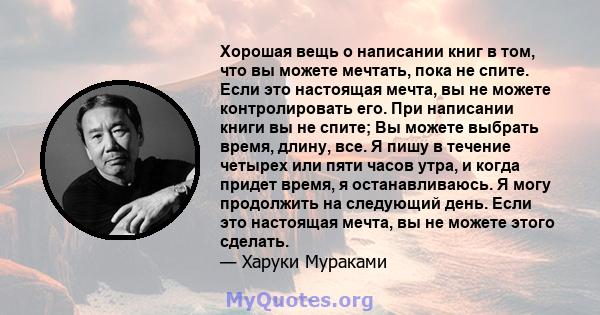 Хорошая вещь о написании книг в том, что вы можете мечтать, пока не спите. Если это настоящая мечта, вы не можете контролировать его. При написании книги вы не спите; Вы можете выбрать время, длину, все. Я пишу в течение четырех или пяти часов утра, и когда придет время, я останавливаюсь. Я могу продолжить на следующий день. Если это настоящая мечта, вы не можете этого сделать.
— Харуки Мураками

MyQuotes.org